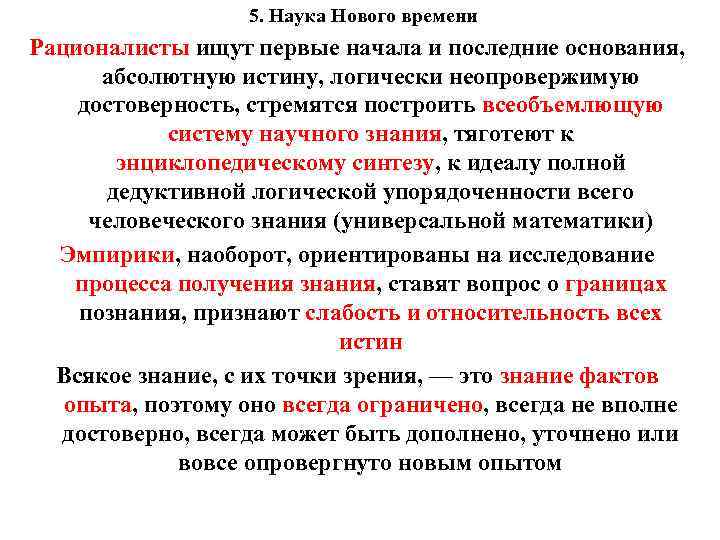 5. Наука Нового времени

Рационалисты ищут первые начала и последние основания, абсолютную истину, логически неопровержимую достоверность, стремятся построить всеобъемлющую систему научного знания, тяготеют к энциклопедическому синтезу, к идеалу полной дедуктивной логической упорядоченности всего человеческого знания (универсальной математики)

Эмпирики, наоборот, ориентированы на исследование процесса получения знания, ставят вопрос о границах познания, признают слабость и относительность всех истин

Всякое знание, с их точки зрения, — это знание фактов опыта, поэтому оно всегда ограничено, всегда не вполне достоверно, всегда может быть дополнено, уточнено или вовсе опровергнуто новым опытом